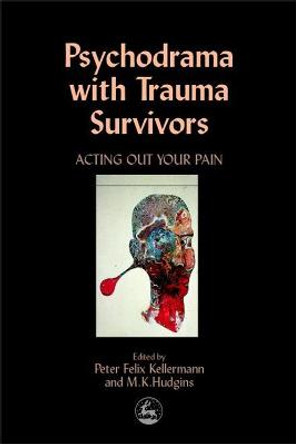 Psychodrama with Trauma Survivors

ACTING OUT YOUR PAIN

Edited by
Peter Felix Kellermann
and M.K.Hudgins